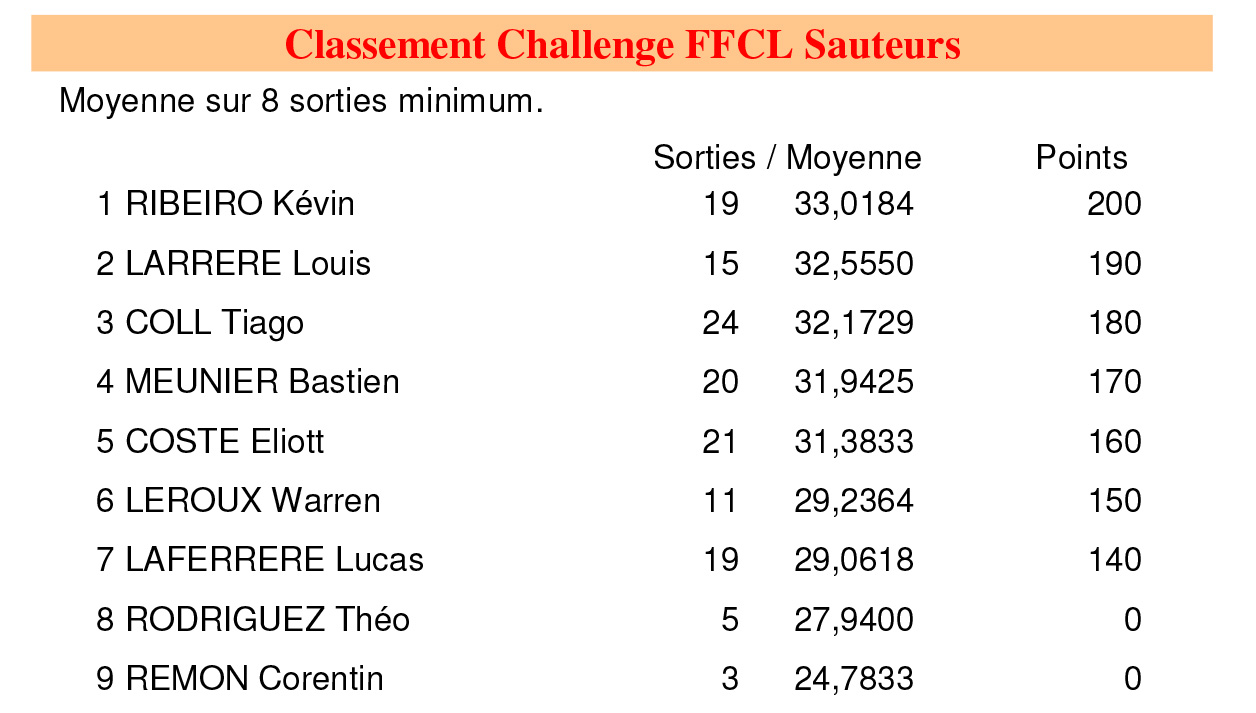 Classement Challenge FFCL Sauteurs

Moyenne sur 8 sorties minimum.

| | Sorties / | Moyenne | Points |
|---|---|---|---|
| 1 RIBEIRO Kévin | 19 | 33,0184 | 200 |
| 2 LARRERE Louis | 15 | 32,5550 | 190 |
| 3 COLL Tiago | 24 | 32,1729 | 180 |
| 4 MEUNIER Bastien | 20 | 31,9425 | 170 |
| 5 COSTE Eliott | 21 | 31,3833 | 160 |
| 6 LEROUX Warren | 11 | 29,2364 | 150 |
| 7 LAFERRERE Lucas | 19 | 29,0618 | 140 |
| 8 RODRIGUEZ Théo | 5 | 27,9400 | 0 |
| 9 REMON Corentin | 3 | 24,7833 | 0 |